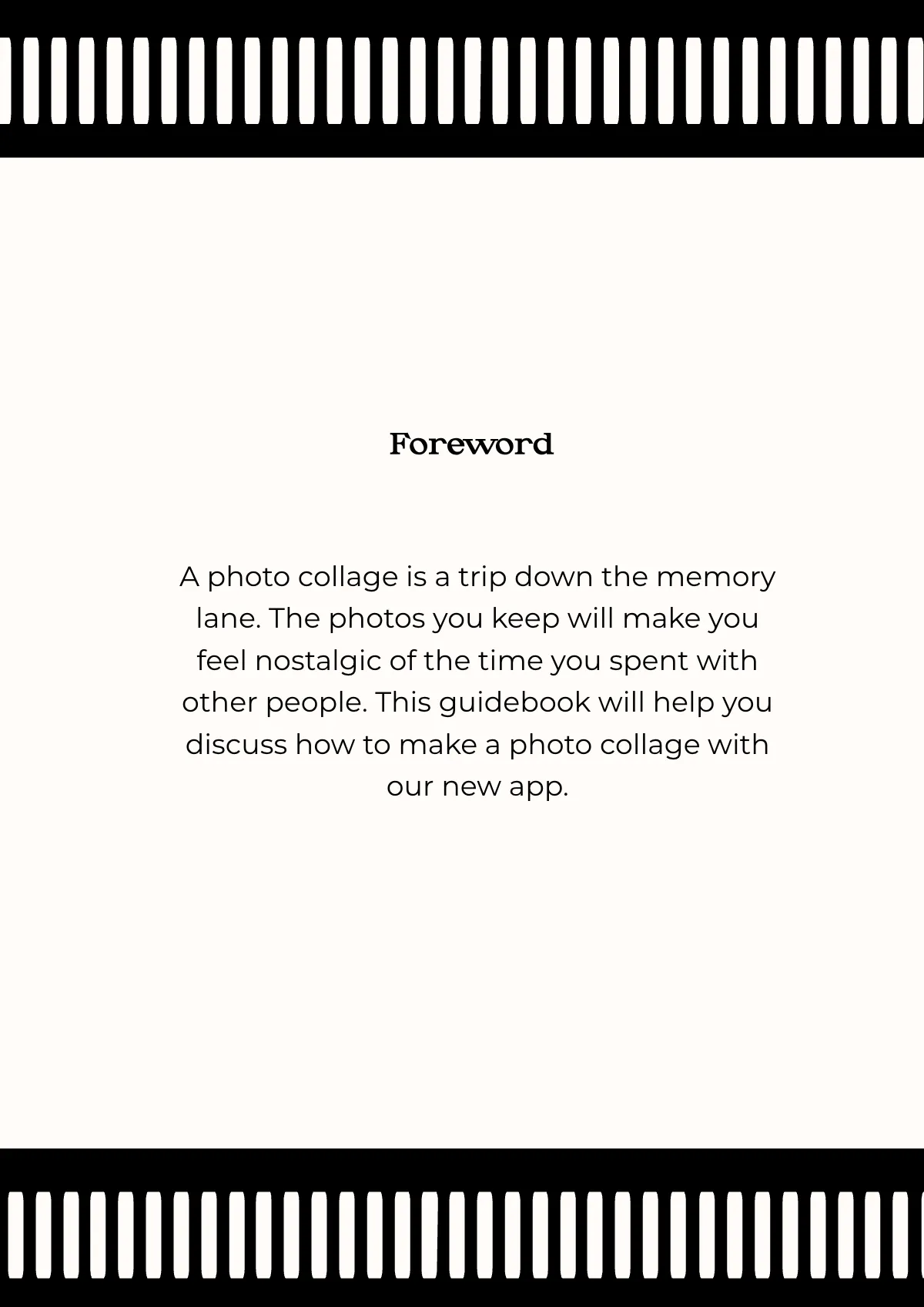 Foreword

A photo collage is a trip down the memory lane. The photos you keep will make you feel nostalgic of the time you spent with other people. This guidebook will help you discuss how to make a photo collage with our new app.